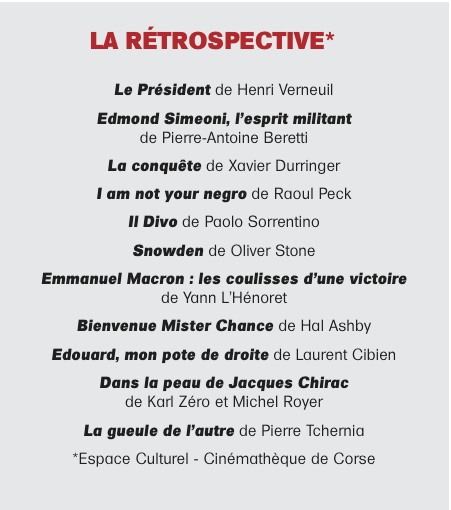 LA RÉTROSPECTIVE*

Le Président de Henri Verneuil

Edmond Simeoni, l'esprit militant de Pierre-Antoine Beretti

La conquête de Xavier Durringer

I am not your negro de Raoul Peck

Il Divo de Paolo Sorrentino

Snowden de Oliver Stone

Emmanuel Macron : les coulisses d'une victoire de Yann L'Hénoret

Bienvenue Mister Chance de Hal Ashby

Edouard, mon pote de droite de Laurent Cibien

Dans la peau de Jacques Chirac de Karl Zéro et Michel Royer

La gueule de l'autre de Pierre Tchernia

*Espace Culturel - Cinémathèque de Corse